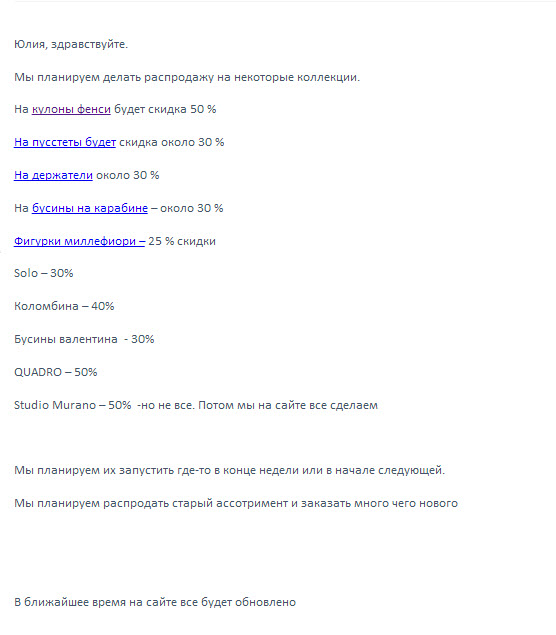 Юлия, здравствуйте.

Мы планируем делать распродажу на некоторые коллекции.

На кулоны фенси будет скидка 50 %

На пусстеты будет скидка около 30 %

На держатели около 30 %

На бусины на карабине – около 30 %

Фигурки миллефиори – 25 % скидки

Solo – 30%

Коломбина – 40%

Бусины валентина - 30%

QUADRO – 50%

Studio Murano – 50% -но не все. Потом мы на сайте все сделаем

Мы планируем их запустить где-то в конце недели или в начале следующей.

Мы планируем распродать старый ассотримент и заказать много чего нового

В ближайшее время на сайте все будет обновлено